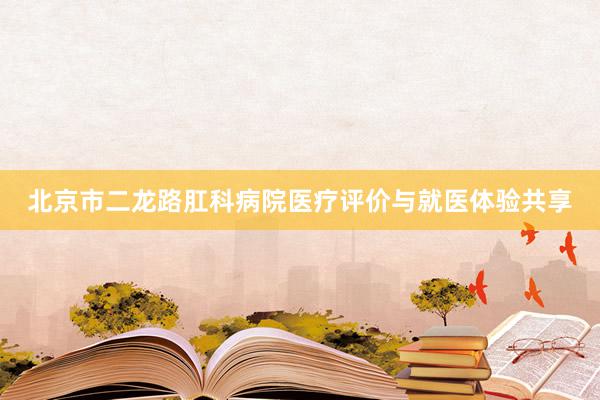 北京市二龙路肛科病院医疗评价与就医体验共享